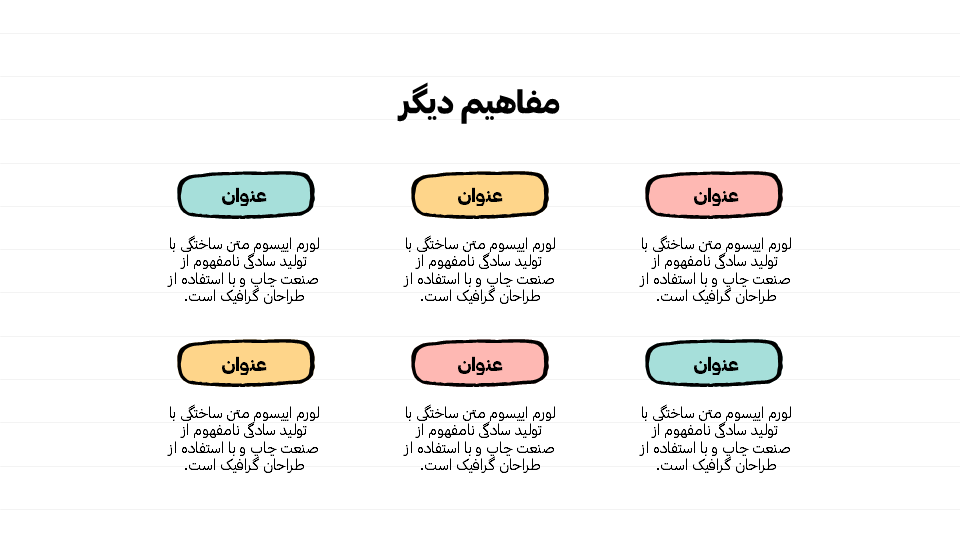 مفاهیم دیگر

عنوان

لورم ایپسوم متن ساختگی با تولید سادگی نامفهوم از صنعت چاپ و با استفاده از طراحان گرافیک است.

عنوان

لورم ایپسوم متن ساختگی با تولید سادگی نامفهوم از صنعت چاپ و با استفاده از طراحان گرافیک است.

عنوان

لورم ایپسوم متن ساختگی با تولید سادگی نامفهوم از صنعت چاپ و با استفاده از طراحان گرافیک است.

عنوان

لورم ایپسوم متن ساختگی با تولید سادگی نامفهوم از صنعت چاپ و با استفاده از طراحان گرافیک است.

عنوان

لورم ایپسوم متن ساختگی با تولید سادگی نامفهوم از صنعت چاپ و با استفاده از طراحان گرافیک است.

عنوان

لورم ایپسوم متن ساختگی با تولید سادگی نامفهوم از صنعت چاپ و با استفاده از طراحان گرافیک است.